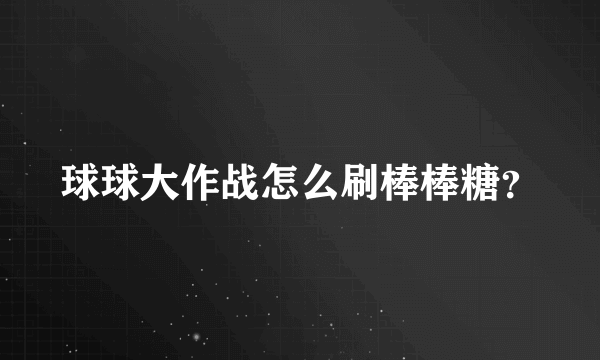 球球大作战怎么刷棒棒糖?